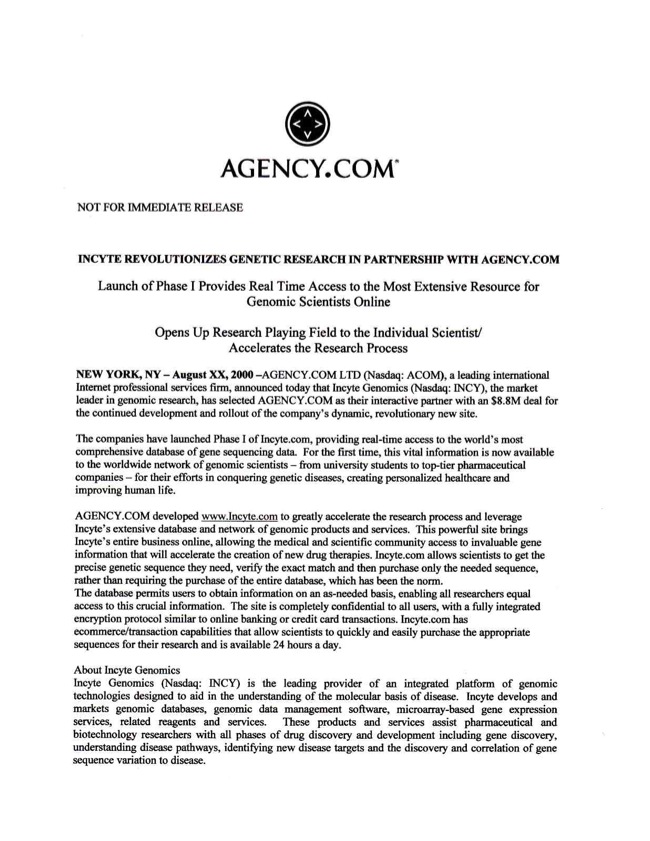 AGENCY.COM®

NOT FOR IMMEDIATE RELEASE

INCYTE REVOLUTIONIZES GENETIC RESEARCH IN PARTNERSHIP WITH AGENCY.COM

Launch of Phase I Provides Real Time Access to the Most Extensive Resource for Genomic Scientists Online

Opens Up Research Playing Field to the Individual Scientist/ Accelerates the Research Process

NEW YORK, NY – August XX, 2000 –AGENCY.COM LTD (Nasdaq: ACOM), a leading international Internet professional services firm, announced today that Incyte Genomics (Nasdaq: INCY), the market leader in genomic research, has selected AGENCY.COM as their interactive partner with an $8.8M deal for the continued development and rollout of the company's dynamic, revolutionary new site.

The companies have launched Phase I of Incyte.com, providing real-time access to the world's most comprehensive database of gene sequencing data. For the first time, this vital information is now available to the worldwide network of genomic scientists – from university students to top-tier pharmaceutical companies – for their efforts in conquering genetic diseases, creating personalized healthcare and improving human life.

AGENCY.COM developed www.Incyte.com to greatly accelerate the research process and leverage Incyte's extensive database and network of genomic products and services. This powerful site brings Incyte's entire business online, allowing the medical and scientific community access to invaluable gene information that will accelerate the creation of new drug therapies. Incyte.com allows scientists to get the precise genetic sequence they need, verify the exact match and then purchase only the needed sequence, rather than requiring the purchase of the entire database, which has been the norm.
The database permits users to obtain information on an as-needed basis, enabling all researchers equal access to this crucial information. The site is completely confidential to all users, with a fully integrated encryption protocol similar to online banking or credit card transactions. Incyte.com has ecommerce/transaction capabilities that allow scientists to quickly and easily purchase the appropriate sequences for their research and is available 24 hours a day.

About Incyte Genomics
Incyte Genomics (Nasdaq: INCY) is the leading provider of an integrated platform of genomic technologies designed to aid in the understanding of the molecular basis of disease. Incyte develops and markets genomic databases, genomic data management software, microarray-based gene expression services, related reagents and services. These products and services assist pharmaceutical and biotechnology researchers with all phases of drug discovery and development including gene discovery, understanding disease pathways, identifying new disease targets and the discovery and correlation of gene sequence variation to disease.